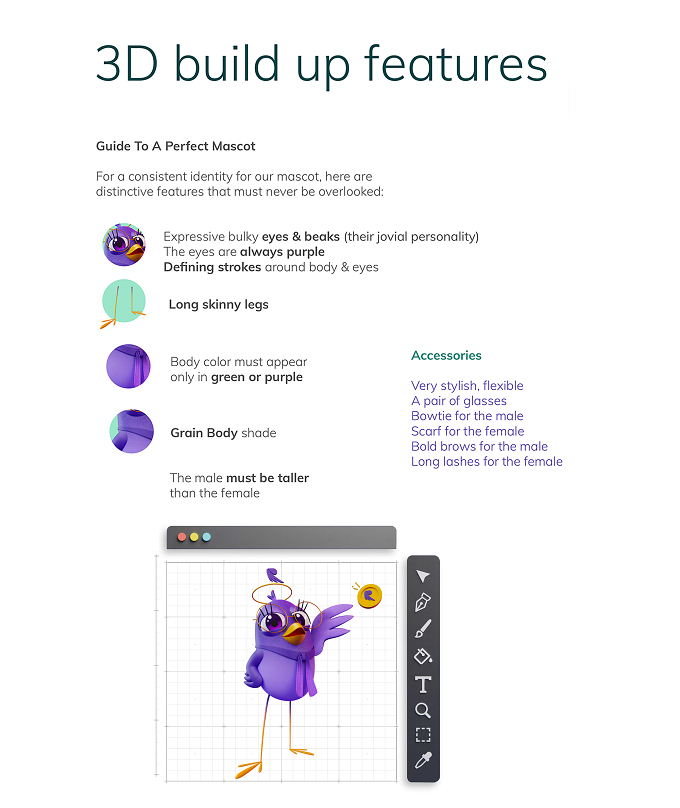 3D build up features

Guide To A Perfect Mascot

For a consistent identity for our mascot, here are distinctive features that must never be overlooked:

Expressive bulky eyes & beaks (their jovial personality)
The eyes are always purple
Defining strokes around body & eyes

Long skinny legs

Body color must appear only in green or purple

Grain Body shade

The male must be taller than the female

Accessories

Very stylish, flexible
A pair of glasses
Bowtie for the male
Scarf for the female
Bold brows for the male
Long lashes for the female